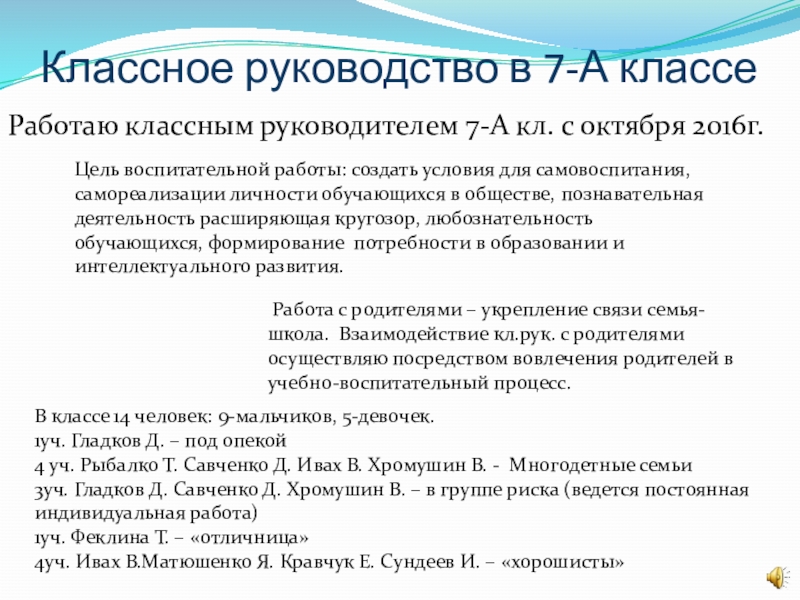 Классное руководство в 7-А классе

Работаю классным руководителем 7-А кл. с октября 2016г.

Цель воспитательной работы: создать условия для самовоспитания, самореализации личности обучающихся в обществе, познавательная деятельность расширяющая кругозор, любознательность обучающихся, формирование потребности в образовании и интеллектуального развития.

Работа с родителями – укрепление связи семья-школа. Взаимодействие кл.рук. с родителями осуществляю посредством вовлечения родителей в учебно-воспитательный процесс.

В классе 14 человек: 9-мальчиков, 5-девочек.
1уч. Гладков Д. – под опекой
4 уч. Рыбалко Т. Савченко Д. Ивах В. Хромушин В. - Многодетные семьи
3уч. Гладков Д. Савченко Д. Хромушин В. – в группе риска (ведется постоянная индивидуальная работа)
1уч. Феклина Т. – «отличница»
4уч. Ивах В.Матюшенко Я. Кравчук Е. Сундеев И. – «хорошисты»